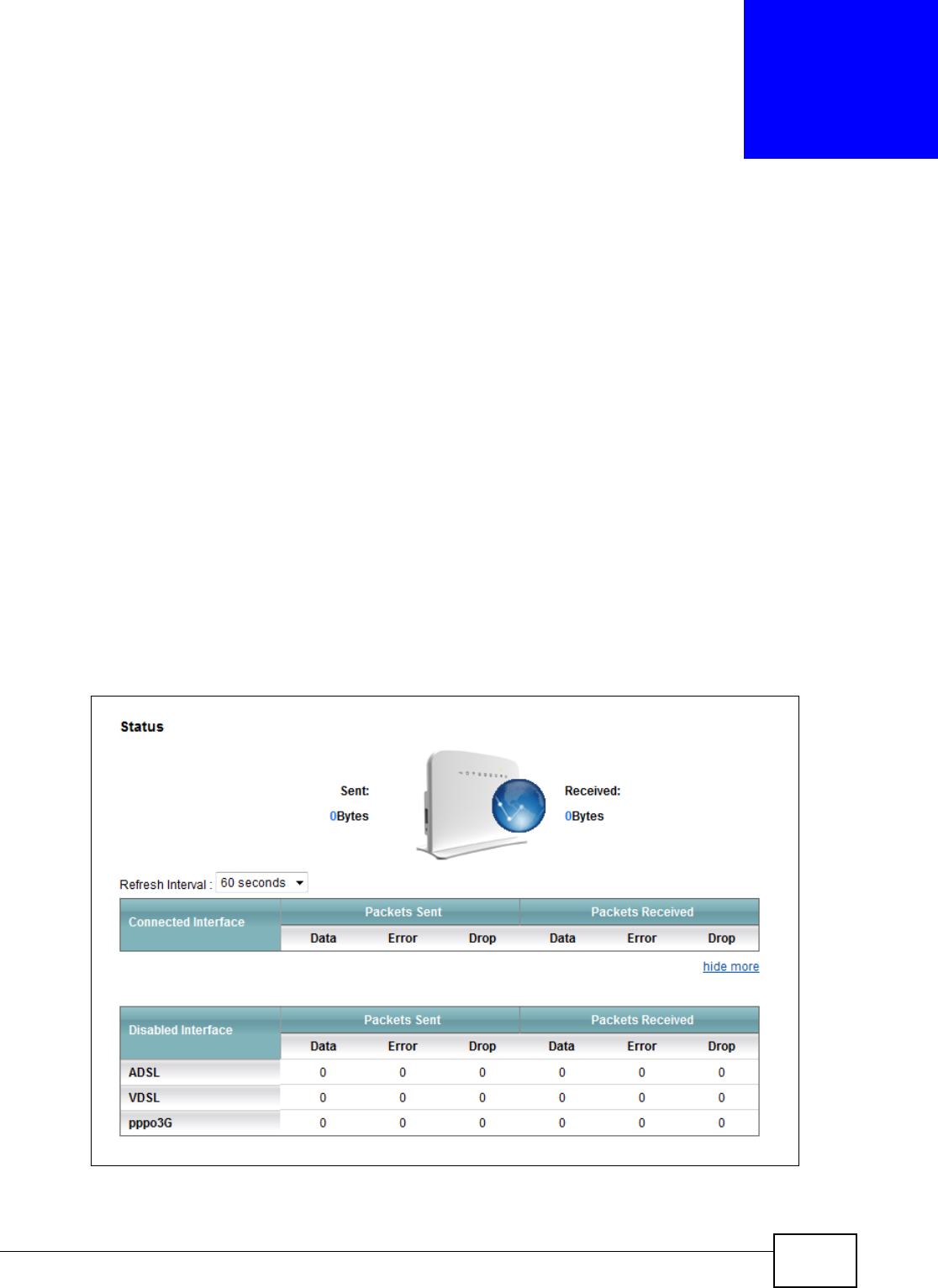 Status

Sent:
0Bytes

Received:
0Bytes

Refresh Interval : 60 seconds

| Connected Interface | Packets Sent | | | Packets Received | | |
|---|---|---|---|---|---|---|
| | Data | Error | Drop | Data | Error | Drop |

hide more

| Disabled Interface | Packets Sent | | | Packets Received | | |
|---|---|---|---|---|---|---|
| | Data | Error | Drop | Data | Error | Drop |
| ADSL | 0 | 0 | 0 | 0 | 0 | 0 |
| VDSL | 0 | 0 | 0 | 0 | 0 | 0 |
| pppo3G | 0 | 0 | 0 | 0 | 0 | 0 |